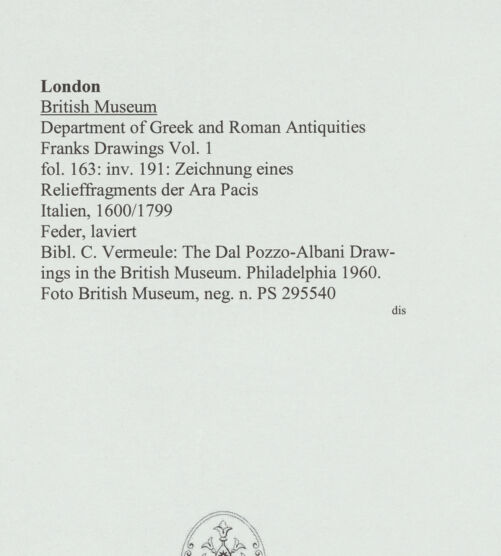 London
British Museum
Department of Greek and Roman Antiquities
Franks Drawings Vol. 1
fol. 163: inv. 191: Zeichnung eines Relieffragments der Ara Pacis
Italien, 1600/1799
Feder, laviert
Bibl. C. Vermeule: The Dal Pozzo-Albani Drawings in the British Museum. Philadelphia 1960.
Foto British Museum, neg. n. PS 295540

dis